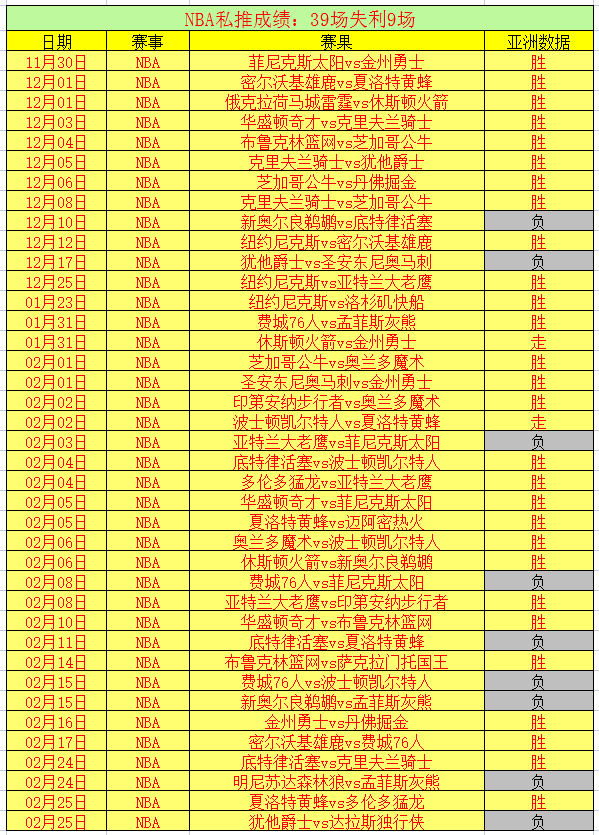 NBA私推成绩：39场失利9场

| 日期 | 赛事 | 赛果 | 亚洲数据 |
|---|---|---|---|
| 11月30日 | NBA | 菲尼克斯太阳vs金州勇士 | 胜 |
| 12月01日 | NBA | 密尔沃基雄鹿vs夏洛特黄蜂 | 胜 |
| 12月01日 | NBA | 俄克拉荷马城雷霆vs休斯顿火箭 | 胜 |
| 12月03日 | NBA | 华盛顿奇才vs克里夫兰骑士 | 胜 |
| 12月04日 | NBA | 布鲁克林篮网vs芝加哥公牛 | 胜 |
| 12月05日 | NBA | 克里夫兰骑士vs犹他爵士 | 胜 |
| 12月06日 | NBA | 芝加哥公牛vs丹佛掘金 | 胜 |
| 12月08日 | NBA | 克里夫兰骑士vs芝加哥公牛 | 胜 |
| 12月10日 | NBA | 新奥尔良鹈鹕vs底特律活塞 | 负 |
| 12月12日 | NBA | 纽约尼克斯vs密尔沃基雄鹿 | 胜 |
| 12月17日 | NBA | 犹他爵士vs圣安东尼奥马刺 | 负 |
| 12月25日 | NBA | 纽约尼克斯vs亚特兰大老鹰 | 胜 |
| 01月23日 | NBA | 纽约尼克斯vs洛杉矶快船 | 胜 |
| 01月31日 | NBA | 费城76人vs孟菲斯灰熊 | 胜 |
| 01月31日 | NBA | 休斯顿火箭vs金州勇士 | 走 |
| 02月01日 | NBA | 芝加哥公牛vs奥兰多魔术 | 胜 |
| 02月01日 | NBA | 圣安东尼奥马刺vs金州勇士 | 胜 |
| 02月02日 | NBA | 印第安纳步行者vs奥兰多魔术 | 胜 |
| 02月02日 | NBA | 波士顿凯尔特人vs夏洛特黄蜂 | 走 |
| 02月03日 | NBA | 亚特兰大老鹰vs菲尼克斯太阳 | 负 |
| 02月04日 | NBA | 底特律活塞vs波士顿凯尔特人 | 胜 |
| 02月04日 | NBA | 多伦多猛龙vs亚特兰大老鹰 | 胜 |
| 02月05日 | NBA | 华盛顿奇才vs菲尼克斯太阳 | 胜 |
| 02月05日 | NBA | 夏洛特黄蜂vs迈阿密热火 | 胜 |
| 02月06日 | NBA | 奥兰多魔术vs波士顿凯尔特人 | 胜 |
| 02月06日 | NBA | 休斯顿火箭vs新奥尔良鹈鹕 | 胜 |
| 02月08日 | NBA | 费城76人vs菲尼克斯太阳 | 负 |
| 02月08日 | NBA | 亚特兰大老鹰vs印第安纳步行者 | 胜 |
| 02月10日 | NBA | 华盛顿奇才vs布鲁克林篮网 | 胜 |
| 02月11日 | NBA | 底特律活塞vs夏洛特黄蜂 | 负 |
| 02月14日 | NBA | 布鲁克林篮网vs萨克拉门托国王 | 胜 |
| 02月15日 | NBA | 费城76人vs波士顿凯尔特人 | 负 |
| 02月15日 | NBA | 新奥尔良鹈鹕vs孟菲斯灰熊 | 负 |
| 02月16日 | NBA | 金州勇士vs丹佛掘金 | 胜 |
| 02月17日 | NBA | 密尔沃基雄鹿vs费城76人 | 胜 |
| 02月24日 | NBA | 底特律活塞vs克里夫兰骑士 | 胜 |
| 02月24日 | NBA | 明尼苏达森林狼vs孟菲斯灰熊 | 负 |
| 02月25日 | NBA | 夏洛特黄蜂vs多伦多猛龙 | 胜 |
| 02月25日 | NBA | 犹他爵士vs达拉斯独行侠 | 负 |